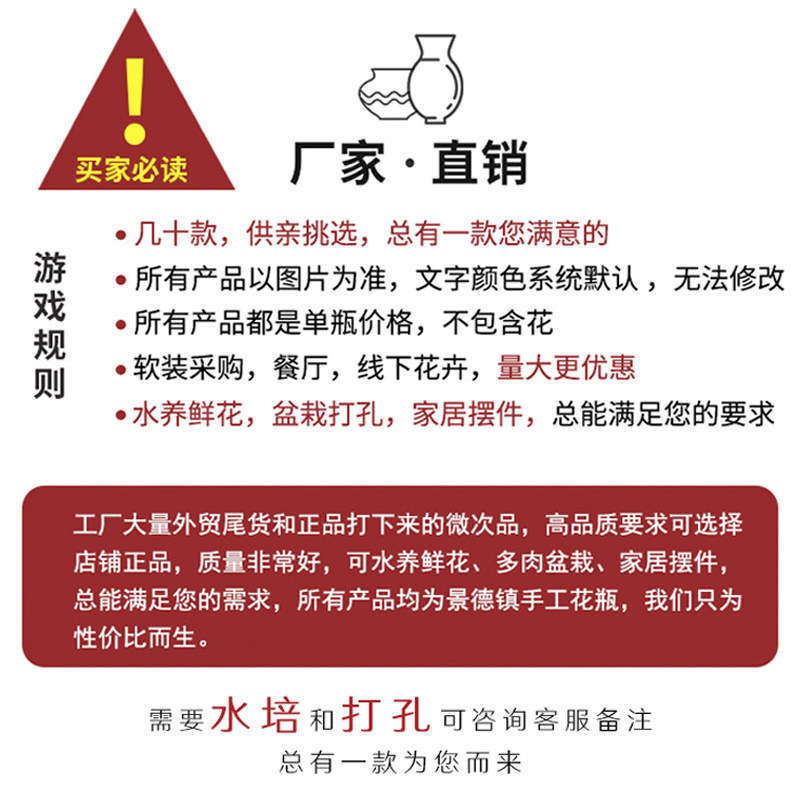 !
买家必读

厂家·直销

游戏规则

• 几十款，供亲挑选，总有一款您满意的
• 所有产品以图片为准，文字颜色系统默认，无法修改
• 所有产品都是单瓶价格，不包含花
• 软装采购，餐厅，线下花卉，量大更优惠
• 水养鲜花，盆栽打孔，家居摆件，总能满足您的要求

工厂大量外贸尾货和正品打下来的微次品，高品质要求可选择店铺正品，质量非常好，可水养鲜花、多肉盆栽、家居摆件，总能满足您的需求，所有产品均为景德镇手工花瓶，我们只为性价比而生。

需要水培和打孔可咨询客服备注
总有一款为您而来